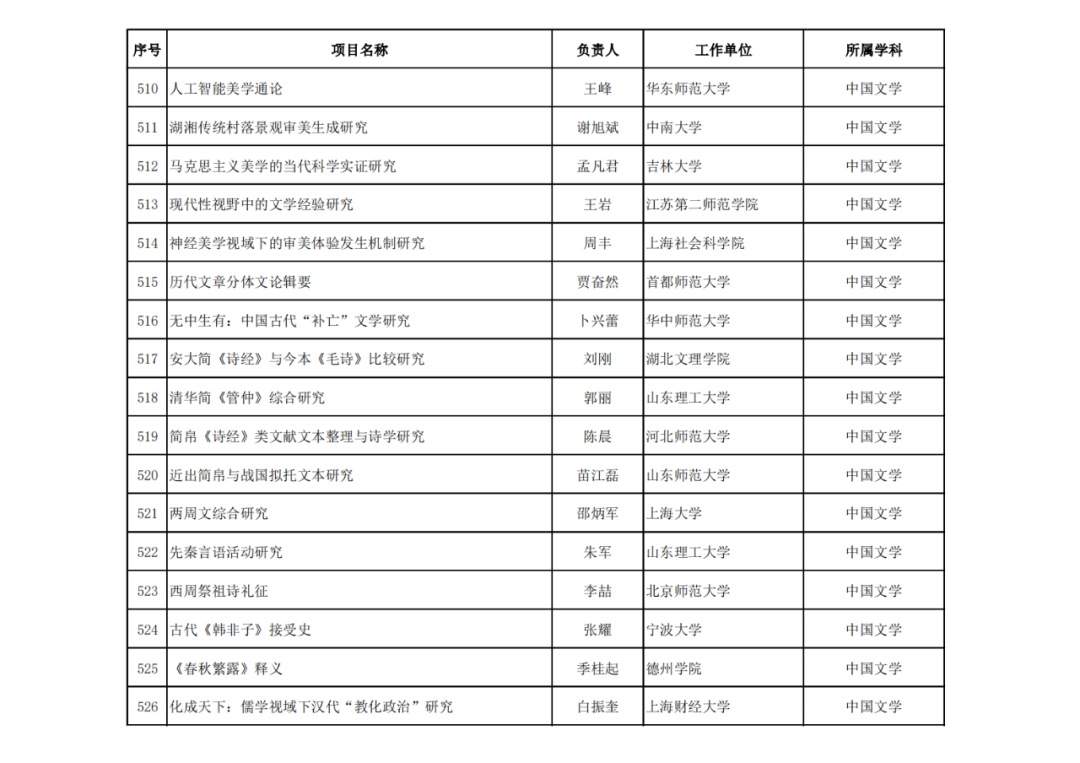 | 序号 | 项目名称 | 负责人 | 工作单位 | 所属学科 |
|---|---|---|---|---|
| 510 | 人工智能美学通论 | 王峰 | 华东师范大学 | 中国文学 |
| 511 | 湖湘传统村落景观审美生成研究 | 谢旭斌 | 中南大学 | 中国文学 |
| 512 | 马克思主义美学的当代科学实证研究 | 孟凡君 | 吉林大学 | 中国文学 |
| 513 | 现代性视野中的文学经验研究 | 王岩 | 江苏第二师范学院 | 中国文学 |
| 514 | 神经美学视域下的审美体验发生机制研究 | 周丰 | 上海社会科学院 | 中国文学 |
| 515 | 历代文章分体文论辑要 | 贾奋然 | 首都师范大学 | 中国文学 |
| 516 | 无中生有：中国古代“补亡”文学研究 | 卜兴蕾 | 华中师范大学 | 中国文学 |
| 517 | 安大简《诗经》与今本《毛诗》比较研究 | 刘刚 | 湖北文理学院 | 中国文学 |
| 518 | 清华简《管仲》综合研究 | 郭丽 | 山东理工大学 | 中国文学 |
| 519 | 简帛《诗经》类文献文本整理与诗学研究 | 陈晨 | 河北师范大学 | 中国文学 |
| 520 | 近出简帛与战国拟托文本研究 | 苗江磊 | 山东师范大学 | 中国文学 |
| 521 | 两周文综合研究 | 邵炳军 | 上海大学 | 中国文学 |
| 522 | 先秦言语活动研究 | 朱军 | 山东理工大学 | 中国文学 |
| 523 | 西周祭祖诗礼征 | 李喆 | 北京师范大学 | 中国文学 |
| 524 | 古代《韩非子》接受史 | 张耀 | 宁波大学 | 中国文学 |
| 525 | 《春秋繁露》释义 | 季桂起 | 德州学院 | 中国文学 |
| 526 | 化成天下：儒学视域下汉代“教化政治”研究 | 白振奎 | 上海财经大学 | 中国文学 |